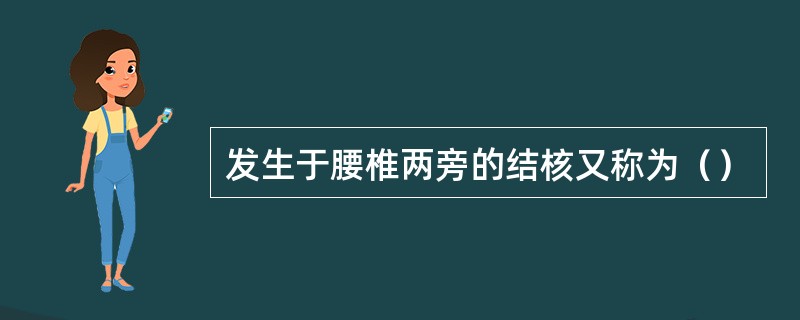 发生于腰椎两旁的结核又称为（）